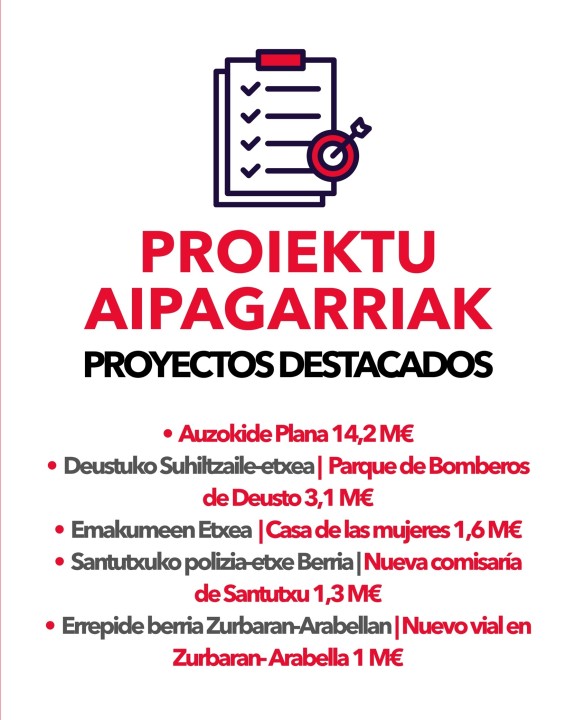 PROIEKTU AIPAGARRIAK
PROYECTOS DESTACADOS

• Auzokide Plana 14,2 M€
• Deustuko Suhiltzaile-etxea | Parque de Bomberos de Deusto 3,1 M€
• Emakumeen Etxea | Casa de las mujeres 1,6 M€
• Santutxuko polizia-etxe Berria | Nueva comisaría de Santutxu 1,3 M€
• Errepide berria Zurbaran-Arabellan | Nuevo vial en Zurbaran- Arabella 1 M€